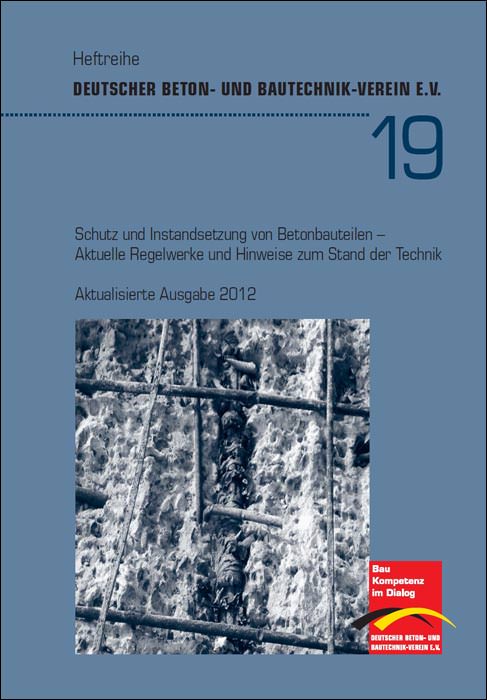 Heftreihe
DEUTSCHER BETON- UND BAUTECHNIK-VEREIN E.V.

19

Schutz und Instandsetzung von Betonbauteilen – Aktuelle Regelwerke und Hinweise zum Stand der Technik

Aktualisierte Ausgabe 2012

Bau
Kompetenz
im Dialog

DEUTSCHER BETON- UND BAUTECHNIK-VEREIN E.V.